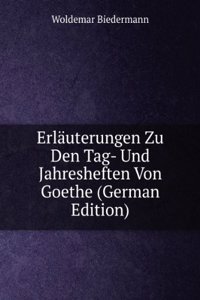 Woldemar Biedermann

Erläuterungen Zu Den Tag- Und Jahresheften Von Goethe (German Edition)